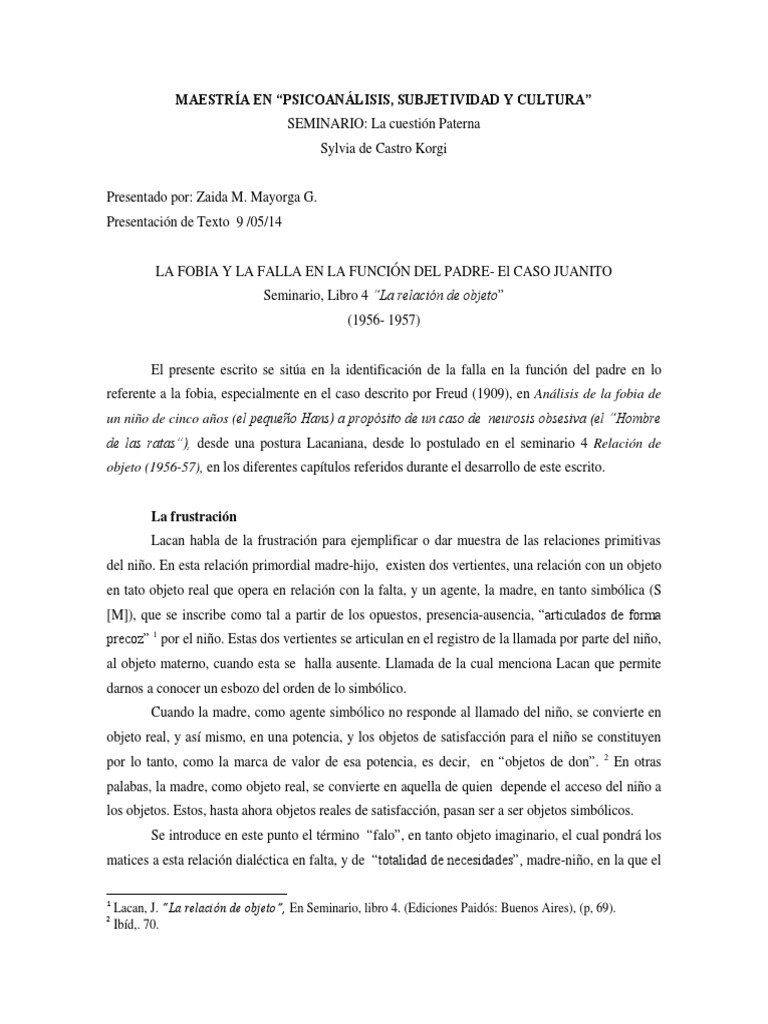 MAESTRÍA EN "PSICOANÁLISIS, SUBJETIVIDAD Y CULTURA"
SEMINARIO: La cuestión Paterna
Sylvia de Castro Korgi

Presentado por: Zaida M. Mayorga G.
Presentación de Texto 9 /05/14

LA FOBIA Y LA FALLA EN LA FUNCIÓN DEL PADRE- El CASO JUANITO
Seminario, Libro 4 "La relación de objeto"
(1956- 1957)

El presente escrito se sitúa en la identificación de la falla en la función del padre en lo referente a la fobia, especialmente en el caso descrito por Freud (1909), en Análisis de la fobia de un niño de cinco años (el pequeño Hans) a propósito de un caso de neurosis obsesiva (el "Hombre de las ratas"), desde una postura Lacaniana, desde lo postulado en el seminario 4 Relación de objeto (1956-57), en los diferentes capítulos referidos durante el desarrollo de este escrito.

La frustración

Lacan habla de la frustración para ejemplificar o dar muestra de las relaciones primitivas del niño. En esta relación primordial madre-hijo, existen dos vertientes, una relación con un objeto en tato objeto real que opera en relación con la falta, y un agente, la madre, en tanto simbólica (S [M]), que se inscribe como tal a partir de los opuestos, presencia-ausencia, "articulados de forma precoz" $^{1}$ por el niño. Estas dos vertientes se articulan en el registro de la llamada por parte del niño, al objeto materno, cuando esta se halla ausente. Llamada de la cual menciona Lacan que permite darnos a conocer un esbozo del orden de lo simbólico.

Cuando la madre, como agente simbólico no responde al llamado del niño, se convierte en objeto real, y así mismo, en una potencia, y los objetos de satisfacción para el niño se constituyen por lo tanto, como la marca de valor de esa potencia, es decir, en "objetos de don". $^{2}$ En otras palabas, la madre, como objeto real, se convierte en aquella de quien depende el acceso del niño a los objetos. Estos, hasta ahora objetos reales de satisfacción, pasan ser a ser objetos simbólicos.

Se introduce en este punto el término "falo", en tanto objeto imaginario, el cual pondrá los matices a esta relación dialéctica en falta, y de "totalidad de necesidades", madre-niño, en la que el

$^{1}$ Lacan, J. "La relación de objeto", En Seminario, libro 4. (Ediciones Paidós: Buenos Aires), (p, 69).
$^{2}$ Ibíd,. 70.